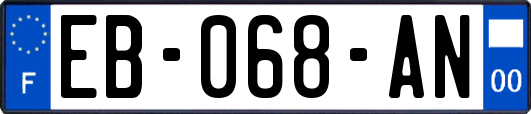 F
EB-068-AN
00